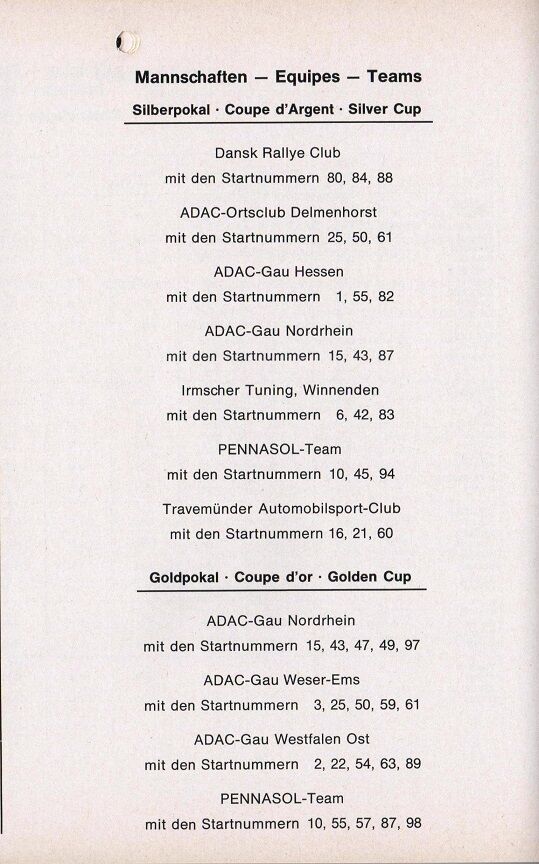 Mannschaften — Equipes — Teams

Silberpokal · Coupe d'Argent · Silver Cup

Dansk Rallye Club
mit den Startnummern 80, 84, 88

ADAC-Ortsclub Delmenhorst
mit den Startnummern 25, 50, 61

ADAC-Gau Hessen
mit den Startnummern 1, 55, 82

ADAC-Gau Nordrhein
mit den Startnummern 15, 43, 87

Irmscher Tuning, Winnenden
mit den Startnummern 6, 42, 83

PENNASOL-Team
mit den Startnummern 10, 45, 94

Travemünder Automobilsport-Club
mit den Startnummern 16, 21, 60

Goldpokal · Coupe d'or · Golden Cup

ADAC-Gau Nordrhein
mit den Startnummern 15, 43, 47, 49, 97

ADAC-Gau Weser-Ems
mit den Startnummern 3, 25, 50, 59, 61

ADAC-Gau Westfalen Ost
mit den Startnummern 2, 22, 54, 63, 89

PENNASOL-Team
mit den Startnummern 10, 55, 57, 87, 98